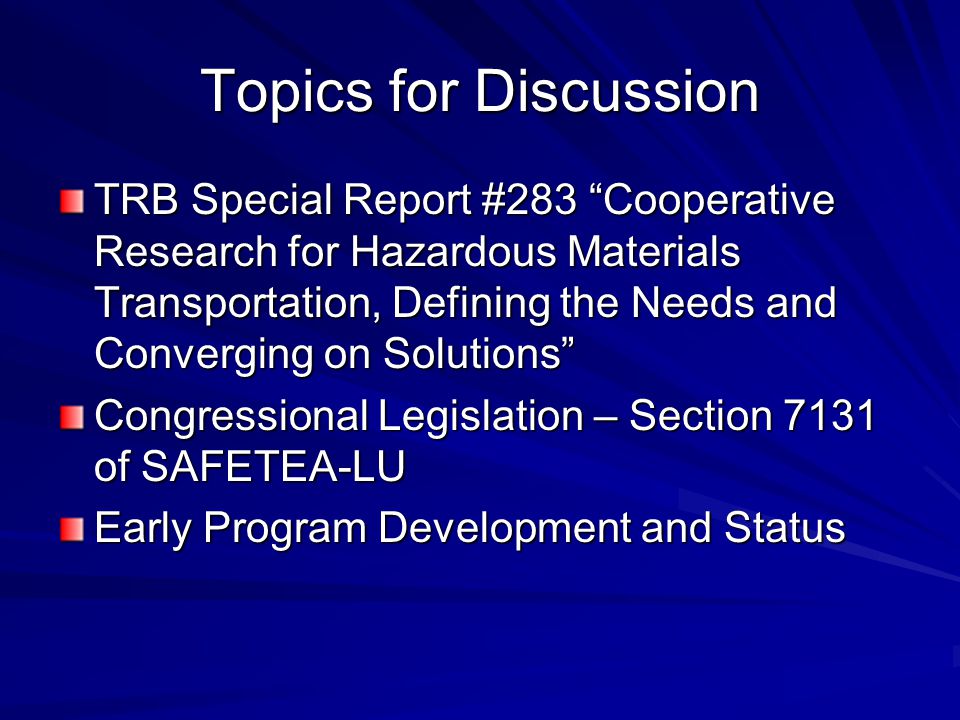 Topics for Discussion

TRB Special Report #283 “Cooperative Research for Hazardous Materials Transportation, Defining the Needs and Converging on Solutions”

Congressional Legislation – Section 7131 of SAFETEA-LU

Early Program Development and Status